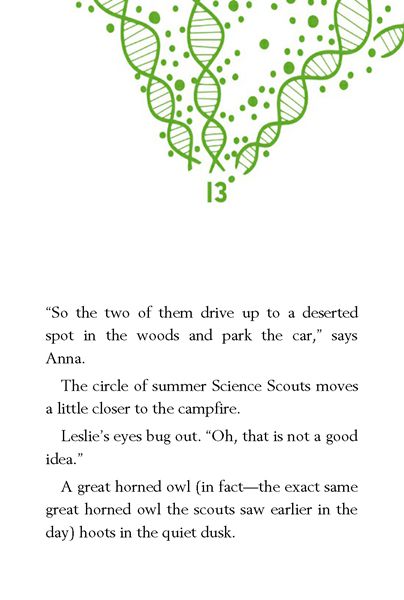 13

“So the two of them drive up to a deserted spot in the woods and park the car,” says Anna.

The circle of summer Science Scouts moves a little closer to the campfire.

Leslie’s eyes bug out. “Oh, that is not a good idea.”

A great horned owl (in fact—the exact same great horned owl the scouts saw earlier in the day) hoots in the quiet dusk.